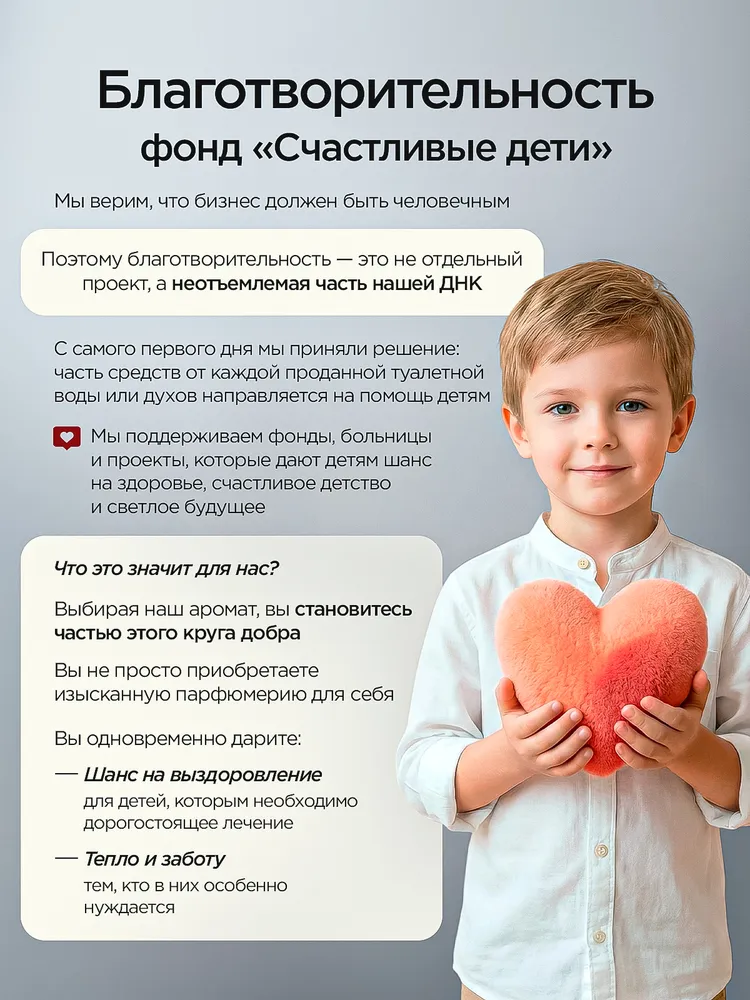 Благотворительность
фонд «Счастливые дети»

Мы верим, что бизнес должен быть человечным

Поэтому благотворительность — это не отдельный проект, а неотъемлемая часть нашей ДНК

С самого первого дня мы приняли решение: часть средств от каждой проданной туалетной воды или духов направляется на помощь детям

Мы поддерживаем фонды, больницы и проекты, которые дают детям шанс на здоровье, счастливое детство и светлое будущее

Что это значит для нас?

Выбирая наш аромат, вы становитесь частью этого круга добра

Вы не просто приобретаете изысканную парфюмерию для себя

Вы одновременно дарите:

— Шанс на выздоровление
для детей, которым необходимо дорогостоящее лечение

— Тепло и заботу
тем, кто в них особенно нуждается